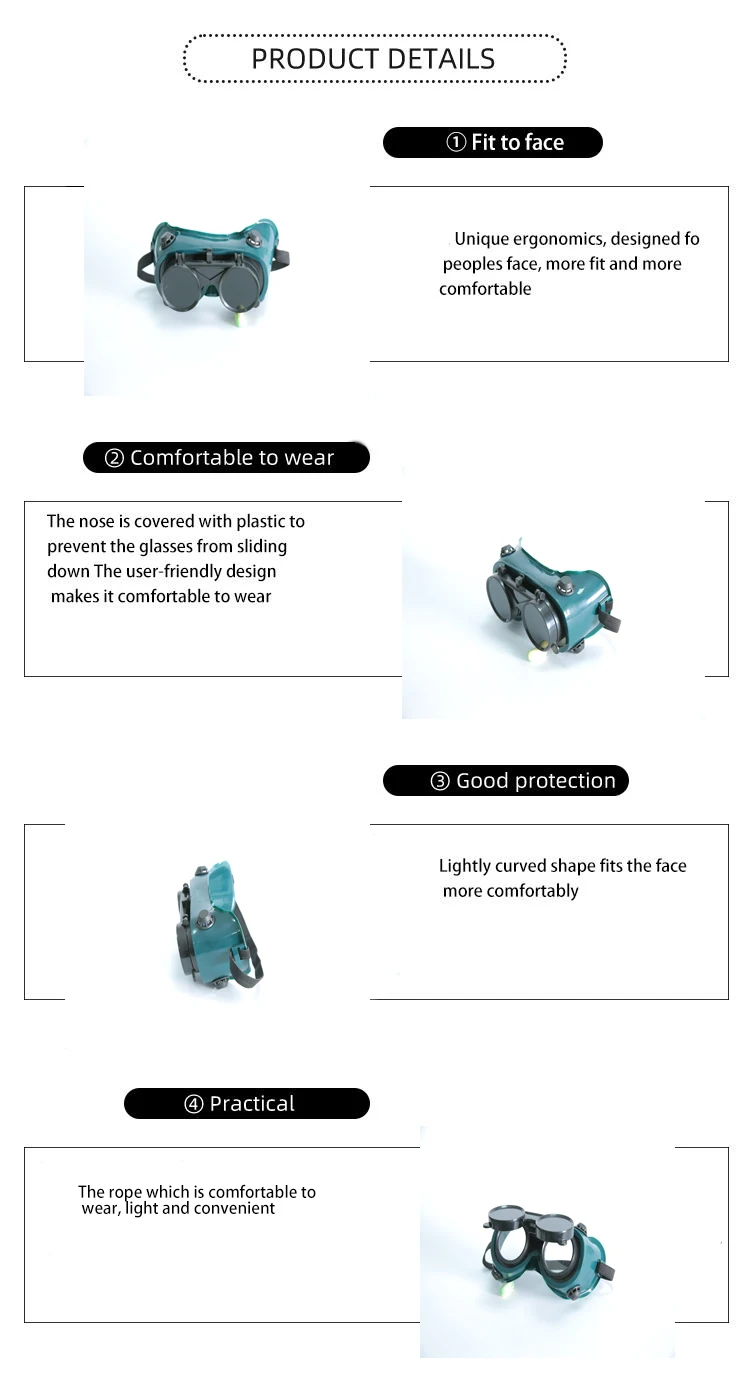 PRODUCT DETAILS

① Fit to face

Unique ergonomics, designed fo peoples face, more fit and more comfortable

② Comfortable to wear

The nose is covered with plastic to prevent the glasses from sliding down The user-friendly design makes it comfortable to wear

③ Good protection

Lightly curved shape fits the face more comfortably

④ Practical

The rope which is comfortable to wear, light and convenient